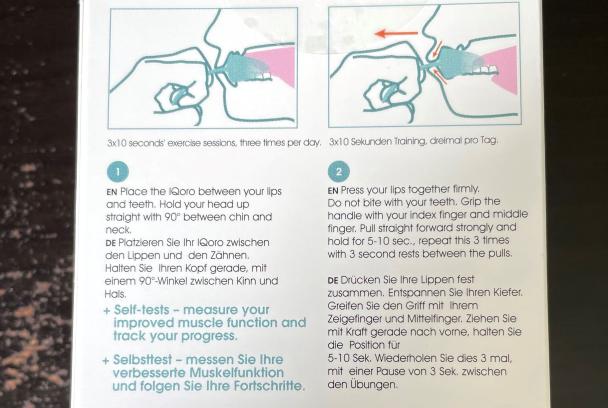 3x10 seconds' exercise sessions, three times per day. 3x10 Sekunden Training, dreimal pro Tag.

1

EN Place the IQoro between your lips and teeth. Hold your head up straight with 90° between chin and neck.
DE Platzieren Sie Ihr IQoro zwischen den Lippen und den Zähnen. Halten Sie Ihren Kopf gerade, mit einem 90°-Winkel zwischen Kinn und Hals.

+ Self-tests – measure your improved muscle function and track your progress.

+ Selbsttest – messen Sie Ihre verbesserte Muskelfunktion und folgen Sie Ihre Fortschritte.

2

EN Press your lips together firmly. Do not bite with your teeth. Grip the handle with your index finger and middle finger. Pull straight forward strongly and hold for 5-10 sec., repeat this 3 times with 3 second rests between the pulls.

DE Drücken Sie Ihre Lippen fest zusammen. Entspannen Sie Ihren Kiefer. Greifen Sie den Griff mit Ihrem Zeigefinger und Mittelfinger. Ziehen Sie mit Kraft gerade nach vorne, halten Sie die Position für 5-10 Sek. Wiederholen Sie dies 3 mal, mit einer Pause von 3 Sek. zwischen den Übungen.